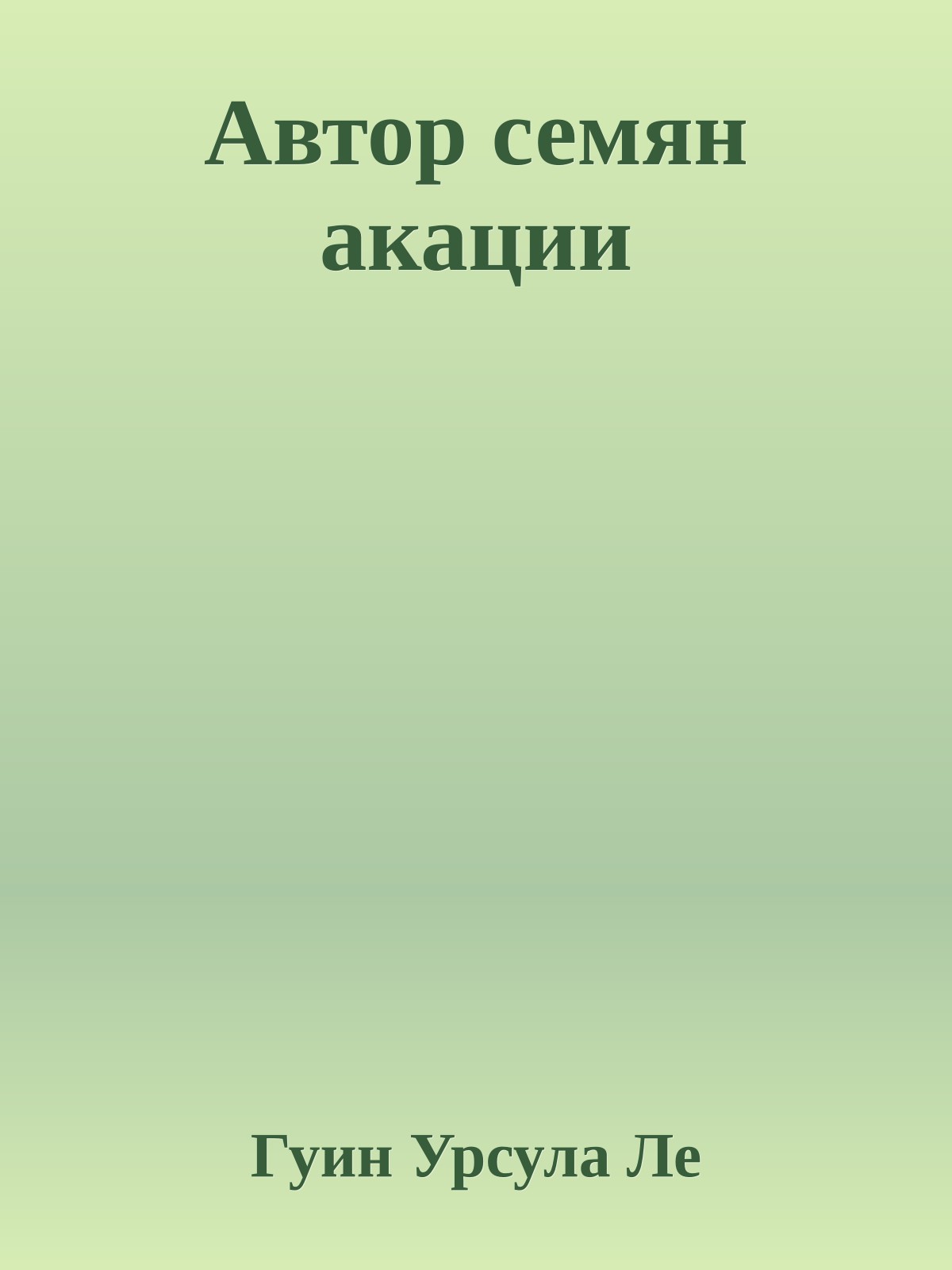 Автор семян акации

Гуин Урсула Ле